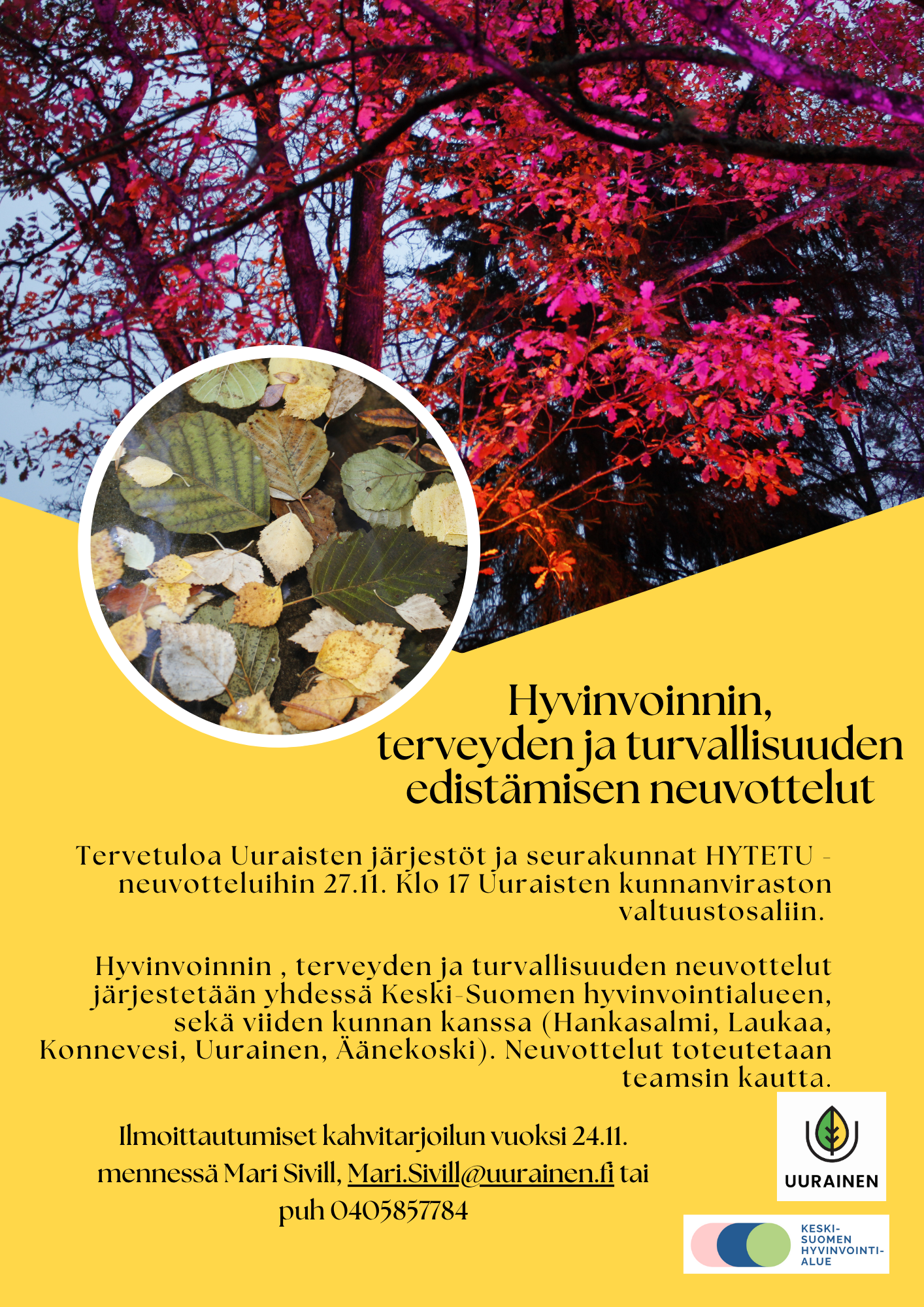 Hyvinvoinnin, terveyden ja turvallisuuden edistämisen neuvottelut

Tervetuloa Uuraisten järjestöt ja seurakunnat HYTETU - neuvotteluihin 27.11. Klo 17 Uuraisten kunnanviraston valtuustosaliin.

Hyvinvoinnin , terveyden ja turvallisuuden neuvottelut järjestetään yhdessä Keski-Suomen hyvinvointialueen, sekä viiden kunnan kanssa (Hankasalmi, Laukaa, Konnevesi, Uurainen, Äänekoski). Neuvottelut toteutetaan teamsin kautta.

Ilmoittautumiset kahvitarjoilun vuoksi 24.11. mennessä Mari Sivill, Mari.Sivill@uurainen.fi tai puh 0405857784

UURAINEN

KESKI-SUOMEN HYVINVOINTI-ALUE